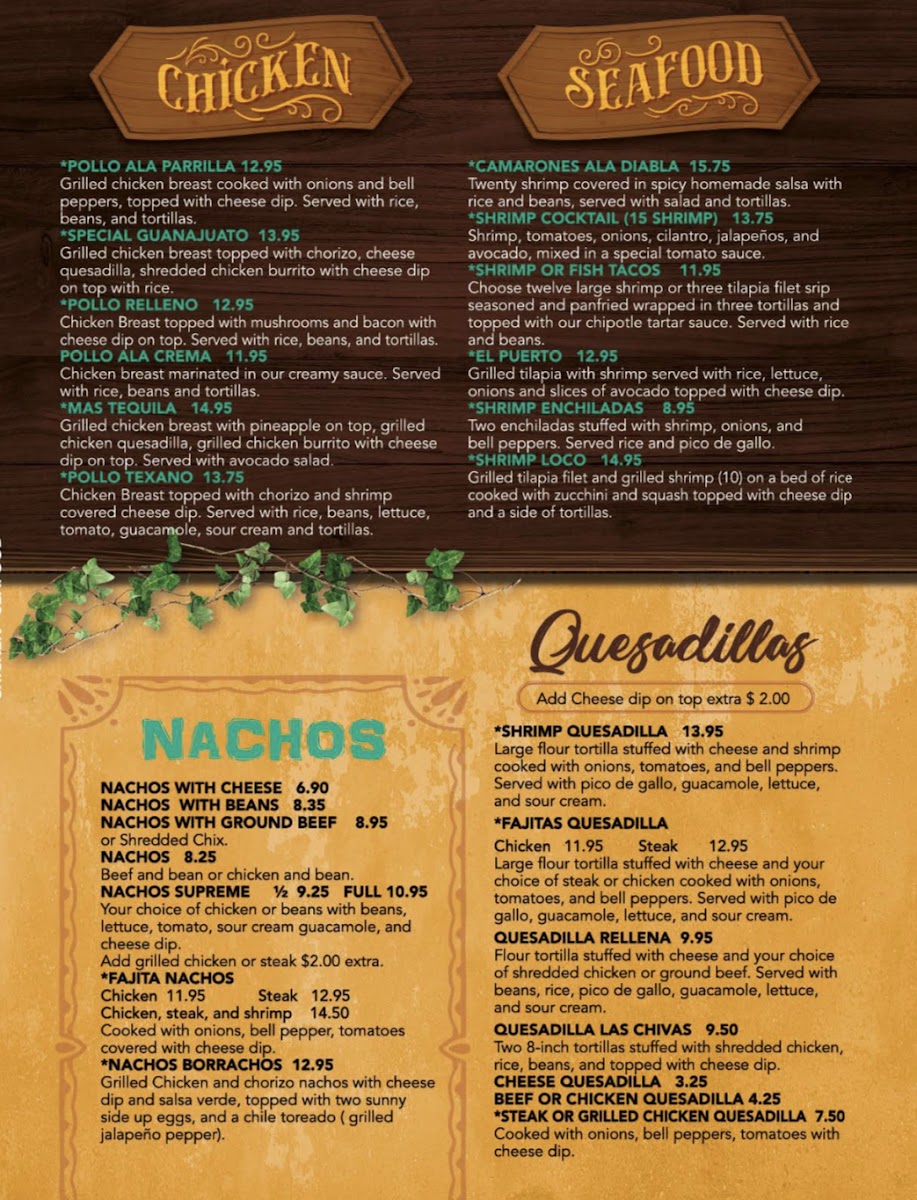 CHICKEN

*POLLO ALA PARRILLA 12.95
Grilled chicken breast cooked with onions and bell peppers, topped with cheese dip. Served with rice, beans, and tortillas.

*SPECIAL GUANAJUATO 13.95
Grilled chicken breast topped with chorizo, cheese quesadilla, shredded chicken burrito with cheese dip on top with rice.

*POLLO RELLENO 12.95
Chicken Breast topped with mushrooms and bacon with cheese dip on top. Served with rice, beans, and tortillas.

POLLO ALA CREMA 11.95
Chicken breast marinated in our creamy sauce. Served with rice, beans and tortillas.

*MAS TEQUILA 14.95
Grilled chicken breast with pineapple on top, grilled chicken quesadilla, grilled chicken burrito with cheese dip on top. Served with avocado salad.

*POLLO TEXANO 13.75
Chicken Breast topped with chorizo and shrimp covered cheese dip. Served with rice, beans, lettuce, tomato, guacamole, sour cream and tortillas.

SEAFOOD

*CAMARONES ALA DIABLA 15.75
Twenty shrimp covered in spicy homemade salsa with rice and beans, served with salad and tortillas.

*SHRIMP COCKTAIL (15 SHRIMP) 13.75
Shrimp, tomatoes, onions, cilantro, jalapeños, and avocado, mixed in a special tomato sauce.

*SHRIMP OR FISH TACOS 11.95
Choose twelve large shrimp or three tilapia filet srip seasoned and panfried wrapped in three tortillas and topped with our chipotle tartar sauce. Served with rice and beans.

*EL PUERTO 12.95
Grilled tilapia with shrimp served with rice, lettuce, onions and slices of avocado topped with cheese dip.

*SHRIMP ENCHILADAS 8.95
Two enchiladas stuffed with shrimp, onions, and bell peppers. Served rice and pico de gallo.

*SHRIMP LOCO 14.95
Grilled tilapia filet and grilled shrimp (10) on a bed of rice cooked with zucchini and squash topped with cheese dip and a side of tortillas.

NACHOS

NACHOS WITH CHEESE 6.90
NACHOS WITH BEANS 8.35
NACHOS WITH GROUND BEEF 8.95
or Shredded Chix.

NACHOS 8.25
Beef and bean or chicken and bean.

NACHOS SUPREME ½ 9.25 FULL 10.95
Your choice of chicken or beans with beans, lettuce, tomato, sour cream guacamole, and cheese dip.
Add grilled chicken or steak $2.00 extra.

*FAJITA NACHOS
Chicken 11.95 Steak 12.95
Chicken, steak, and shrimp 14.50
Cooked with onions, bell pepper, tomatoes covered with cheese dip.

*NACHOS BORRACHOS 12.95
Grilled Chicken and chorizo nachos with cheese dip and salsa verde, topped with two sunny side up eggs, and a chile toreado ( grilled jalapeño pepper).

Quesadillas

Add Cheese dip on top extra $ 2.00

*SHRIMP QUESADILLA 13.95
Large flour tortilla stuffed with cheese and shrimp cooked with onions, tomatoes, and bell peppers. Served with pico de gallo, guacamole, lettuce, and sour cream.

*FAJITAS QUESADILLA
Chicken 11.95 Steak 12.95
Large flour tortilla stuffed with cheese and your choice of steak or chicken cooked with onions, tomatoes, and bell peppers. Served with pico de gallo, guacamole, lettuce, and sour cream.

QUESADILLA RELLENA 9.95
Flour tortilla stuffed with cheese and your choice of shredded chicken or ground beef. Served with beans, rice, pico de gallo, guacamole, lettuce, and sour cream.

QUESADILLA LAS CHIVAS 9.50
Two 8-inch tortillas stuffed with shredded chicken, rice, beans, and topped with cheese dip.

CHEESE QUESADILLA 3.25
BEEF OR CHICKEN QUESADILLA 4.25
*STEAK OR GRILLED CHICKEN QUESADILLA 7.50
Cooked with onions, bell peppers, tomatoes with cheese dip.